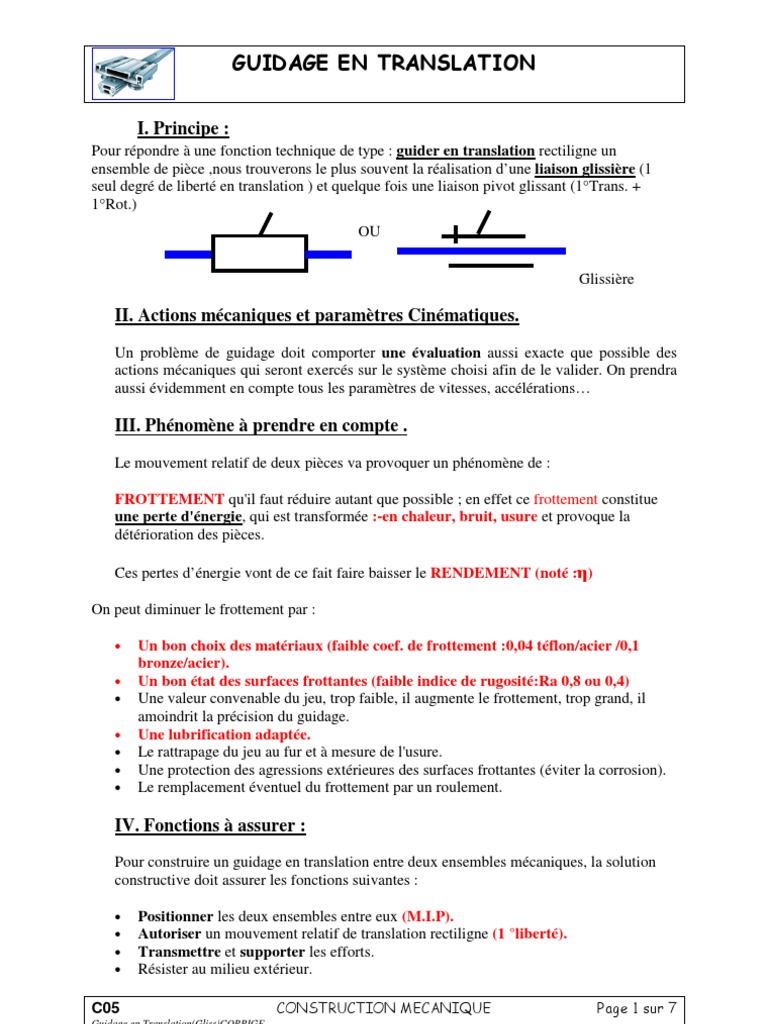 GUIDAGE EN TRANSLATION

I. Principe :

Pour répondre à une fonction technique de type : guider en translation rectiligne un ensemble de pièce ,nous trouverons le plus souvent la réalisation d'une liaison glissière (1 seul degré de liberté en translation ) et quelque fois une liaison pivot glissant (1°Trans. + 1°Rot.)

OU

Glissière

II. Actions mécaniques et paramètres Cinématiques.

Un problème de guidage doit comporter une évaluation aussi exacte que possible des actions mécaniques qui seront exercés sur le système choisi afin de le valider. On prendra aussi évidemment en compte tous les paramètres de vitesses, accélérations…

III. Phénomène à prendre en compte .

Le mouvement relatif de deux pièces va provoquer un phénomène de :

FROTTEMENT qu'il faut réduire autant que possible ; en effet ce frottement constitue une perte d'énergie, qui est transformée :-en chaleur, bruit, usure et provoque la détérioration des pièces.

Ces pertes d'énergie vont de ce fait faire baisser le RENDEMENT (noté :η)

On peut diminuer le frottement par :

• Un bon choix des matériaux (faible coef. de frottement :0,04 téflon/acier /0,1 bronze/acier).
• Un bon état des surfaces frottantes (faible indice de rugosité:Ra 0,8 ou 0,4)
• Une valeur convenable du jeu, trop faible, il augmente le frottement, trop grand, il amoindrit la précision du guidage.
• Une lubrification adaptée.
• Le rattrapage du jeu au fur et à mesure de l'usure.
• Une protection des agressions extérieures des surfaces frottantes (éviter la corrosion).
• Le remplacement éventuel du frottement par un roulement.

IV. Fonctions à assurer :

Pour construire un guidage en translation entre deux ensembles mécaniques, la solution constructive doit assurer les fonctions suivantes :

• Positionner les deux ensembles entre eux (M.I.P).
• Autoriser un mouvement relatif de translation rectiligne (1 °liberté).
• Transmettre et supporter les efforts.
• Résister au milieu extérieur.

C05 CONSTRUCTION MECANIQUE Page 1 sur 7
Guidage en Translation(Gliss)CORRIGE